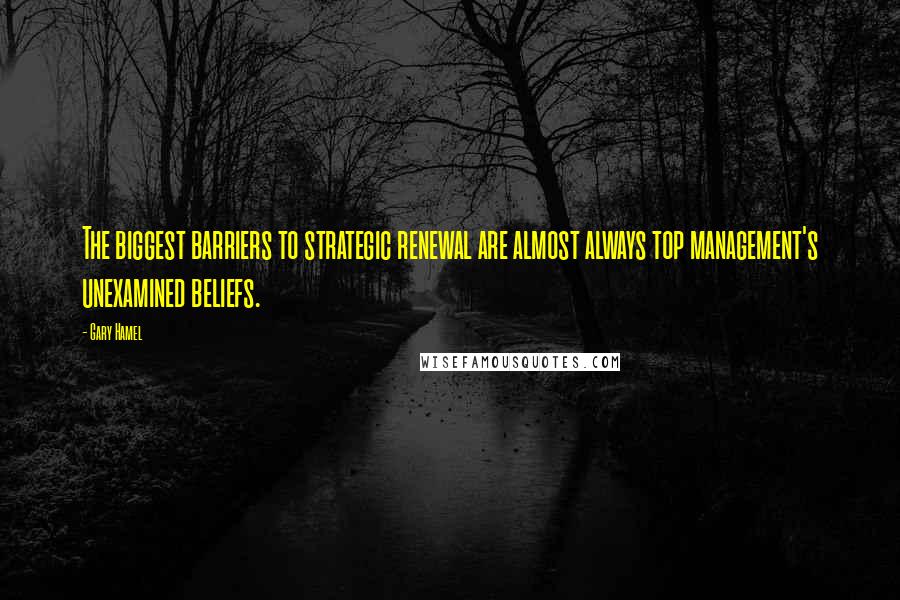 The biggest barriers to strategic renewal are almost always top management's unexamined beliefs.

- Gary Hamel

WISEFAMOUSQUOTES.COM